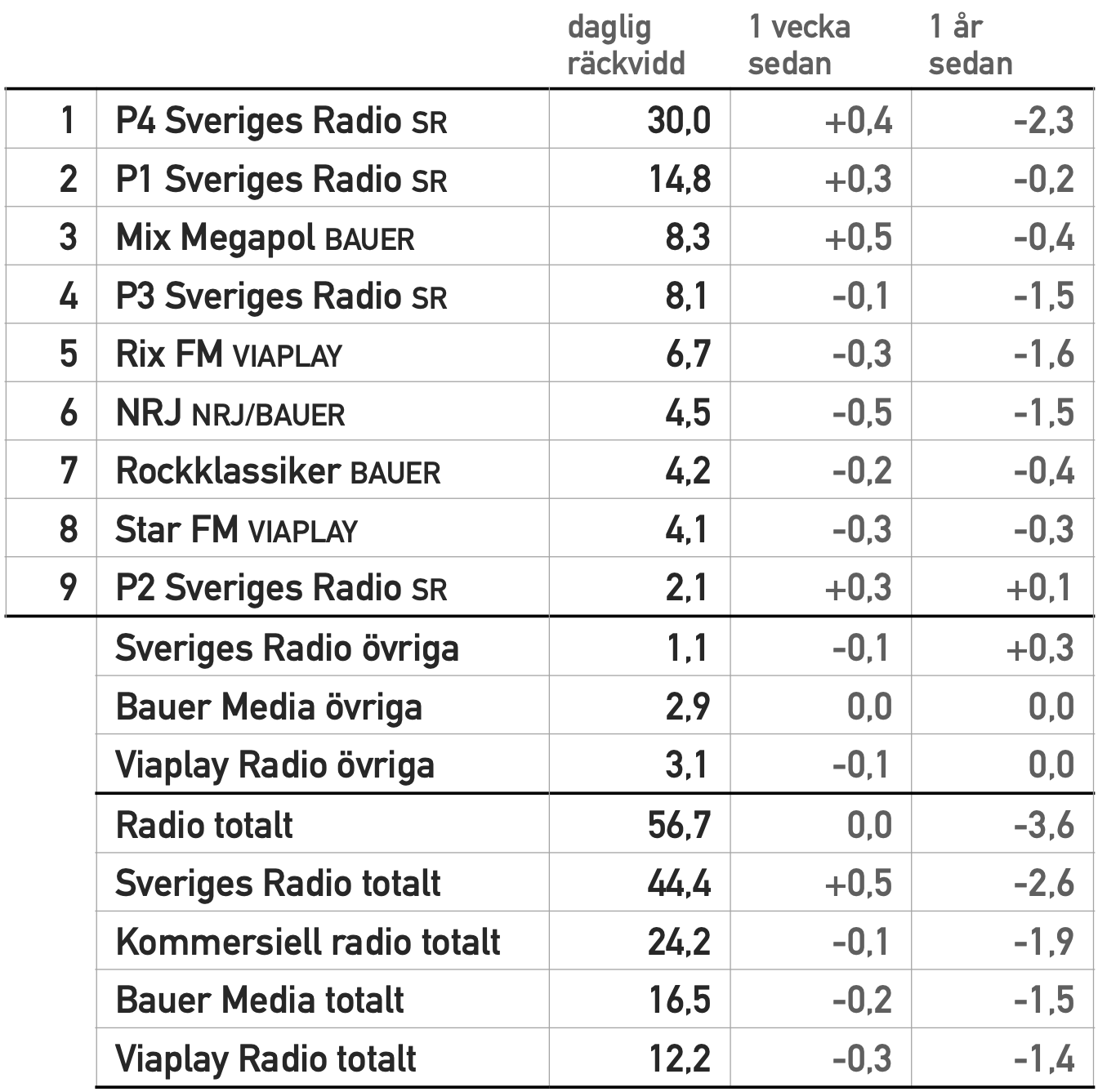 |  |  | daglig räckvidd | 1 vecka sedan | 1 år sedan |
|---|---|---|---|---|
| 1 | P4 Sveriges Radio SR | 30,0 | +0,4 | -2,3 |
| 2 | P1 Sveriges Radio SR | 14,8 | +0,3 | -0,2 |
| 3 | Mix Megapol BAUER | 8,3 | +0,5 | -0,4 |
| 4 | P3 Sveriges Radio SR | 8,1 | -0,1 | -1,5 |
| 5 | Rix FM VIAPLAY | 6,7 | -0,3 | -1,6 |
| 6 | NRJ NRJ/BAUER | 4,5 | -0,5 | -1,5 |
| 7 | Rockklassiker BAUER | 4,2 | -0,2 | -0,4 |
| 8 | Star FM VIAPLAY | 4,1 | -0,3 | -0,3 |
| 9 | P2 Sveriges Radio SR | 2,1 | +0,3 | +0,1 |
|  | Sveriges Radio övriga | 1,1 | -0,1 | +0,3 |
|  | Bauer Media övriga | 2,9 | 0,0 | 0,0 |
|  | Viaplay Radio övriga | 3,1 | -0,1 | 0,0 |
|  | Radio totalt | 56,7 | 0,0 | -3,6 |
|  | Sveriges Radio totalt | 44,4 | +0,5 | -2,6 |
|  | Kommersiell radio totalt | 24,2 | -0,1 | -1,9 |
|  | Bauer Media totalt | 16,5 | -0,2 | -1,5 |
|  | Viaplay Radio totalt | 12,2 | -0,3 | -1,4 |